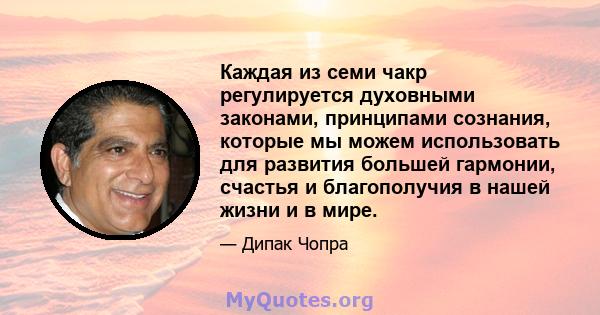 Каждая из семи чакр регулируется духовными законами, принципами сознания, которые мы можем использовать для развития большей гармонии, счастья и благополучия в нашей жизни и в мире.

— Дипак Чопра

MyQuotes.org